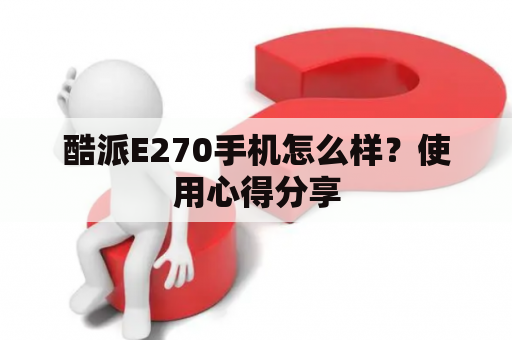 酷派E270手机怎么样？使用心得分享